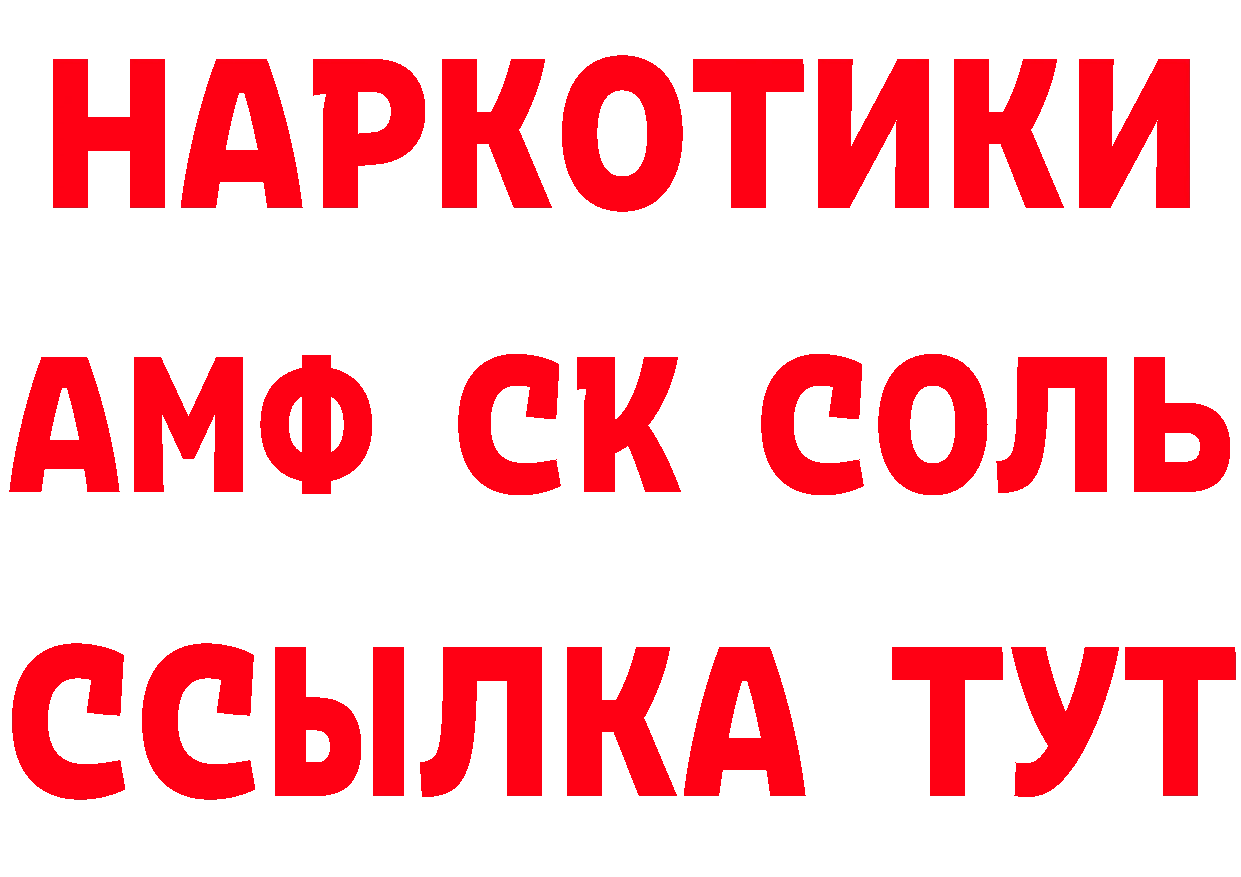 НАРКОТИКИ

АМФ СК СОЛЬ

ССЫЛКА ТУТ